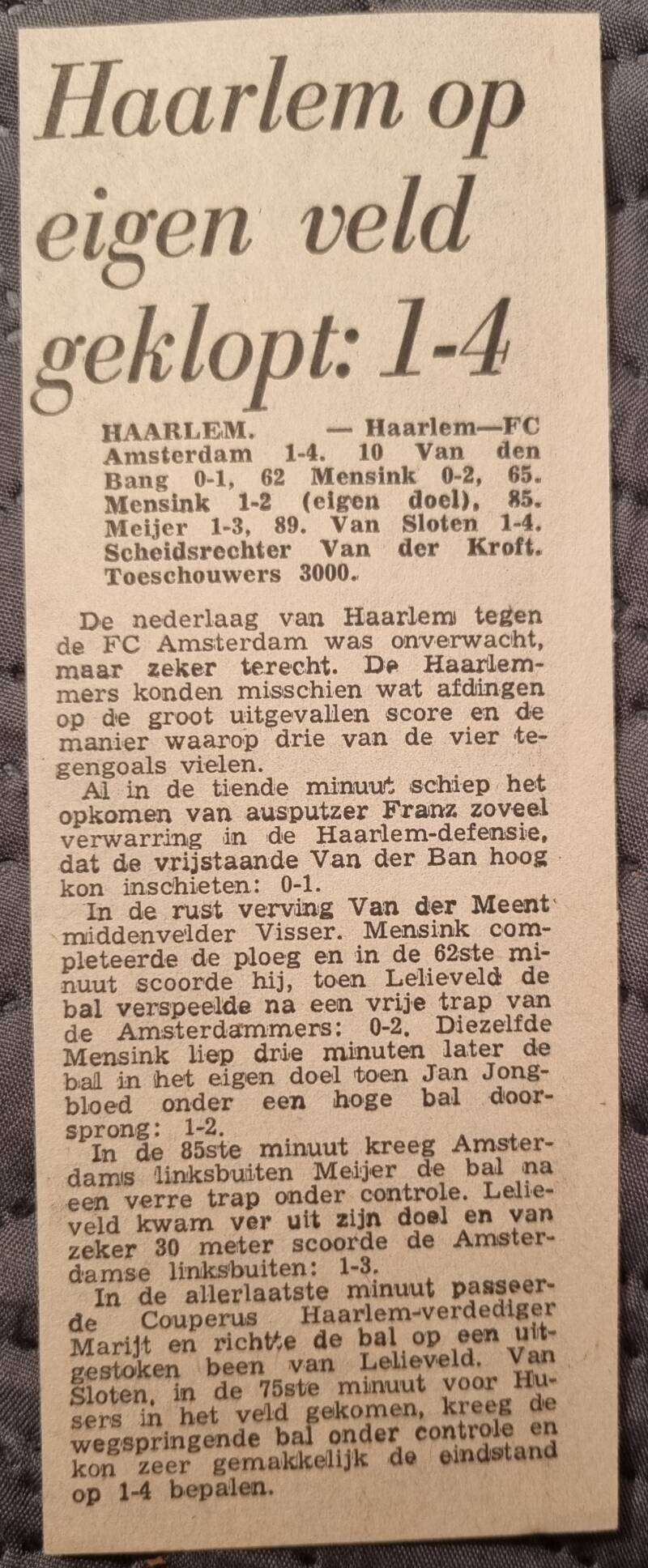 Haarlem op eigen veld geklopt: 1-4

HAARLEM. — Haarlem—FC Amsterdam 1-4. 10 Van den Bang 0-1, 62 Mensink 0-2, 65. Mensink 1-2 (eigen doel), 85. Meijer 1-3, 89. Van Sloten 1-4. Scheidsrechter Van der Kroft. Toeschouwers 3000.

De nederlaag van Haarlem tegen de FC Amsterdam was onverwacht, maar zeker terecht. De Haarlemmers konden misschien wat afdingen op de groot uitgevallen score en de manier waarop drie van de vier tegengoals vielen.

Al in de tiende minuut schiep het opkomen van ausputzer Franz zoveel verwarring in de Haarlem-defensie, dat de vrijstaande Van der Ban hoog kon inschieten: 0-1.

In de rust verving Van der Meent middenvelder Visser. Mensink completeerde de ploeg en in de 62ste minuut scoorde hij, toen Lelieveld de bal verspeelde na een vrije trap van de Amsterdammers: 0-2. Diezelfde Mensink liep drie minuten later de bal in het eigen doel toen Jan Jongbloed onder een hoge bal doorsprong: 1-2.

In de 85ste minuut kreeg Amsterdams linksbuiten Meijer de bal na een verre trap onder controle. Lelieveld kwam ver uit zijn doel en van zeker 30 meter scoorde de Amsterdamse linksbuiten: 1-3.

In de allerlaatste minuut passeerde Couperus Haarlem-verdediger Marijt en richtte de bal op een uitgestoken been van Lelieveld. Van Sloten, in de 75ste minuut voor Husers in het veld gekomen, kreeg de wegspringende bal onder controle en kon zeer gemakkelijk de eindstand op 1-4 bepalen.